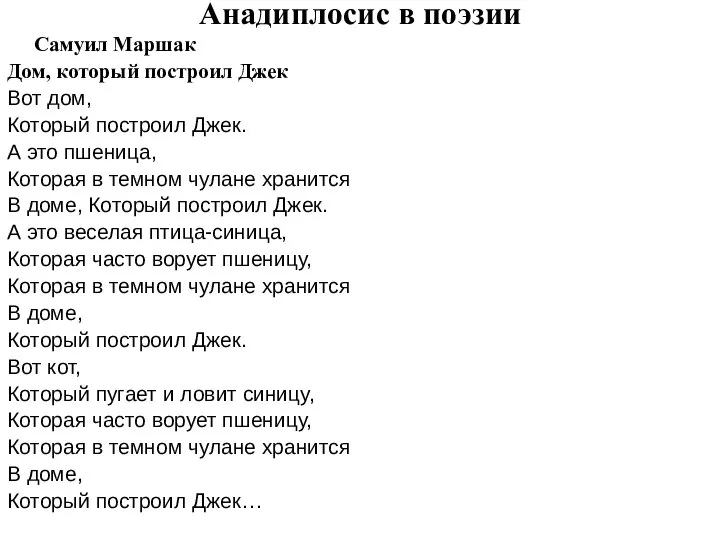 Анадиплосис в поэзии

Самуил Маршак

Дом, который построил Джек

Вот дом,
Который построил Джек.
А это пшеница,
Которая в темном чулане хранится
В доме, Который построил Джек.
А это веселая птица-синица,
Которая часто ворует пшеницу,
Которая в темном чулане хранится
В доме,
Который построил Джек.
Вот кот,
Который пугает и ловит синицу,
Которая часто ворует пшеницу,
Которая в темном чулане хранится
В доме,
Который построил Джек…